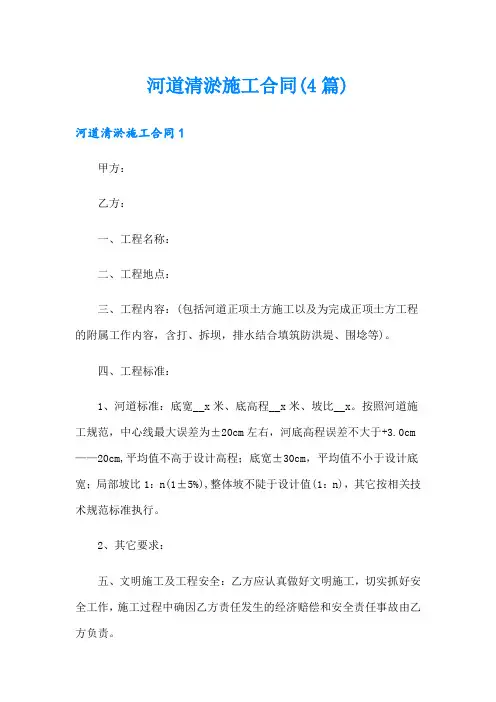 河道清淤施工合同(4篇)

河道清淤施工合同1

甲方：

乙方：

一、工程名称：

二、工程地点：

三、工程内容：(包括河道正项土方施工以及为完成正项土方工程的附属工作内容，含打、拆坝，排水结合填筑防洪堤、围埝等)。

四、工程标准：

1、河道标准：底宽__x米、底高程__x米、坡比__x。按照河道施工规范，中心线最大误差为±20cm左右，河底高程误差不大于+3.0cm——20cm,平均值不高于设计高程；底宽±30cm，平均值不小于设计底宽；局部坡比1：n(1±5%),整体坡不陡于设计值(1：n)，其它按相关技术规范标准执行。

2、其它要求：

五、文明施工及工程安全：乙方应认真做好文明施工，切实抓好安全工作，施工过程中确因乙方责任发生的经济赔偿和安全责任事故由乙方负责。